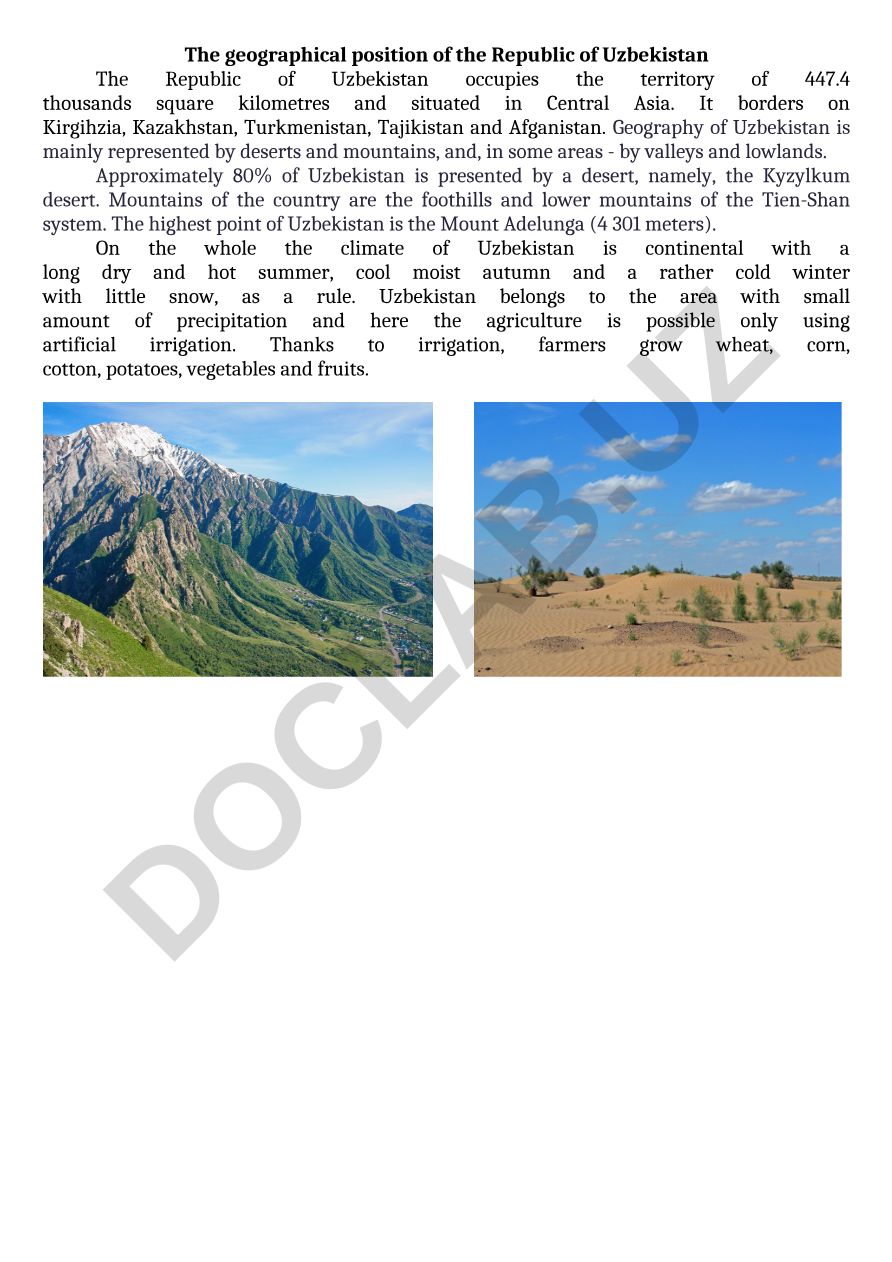 The geographical position of the Republic of Uzbekistan

The Republic of Uzbekistan occupies the territory of 447.4 thousands square kilometres and situated in Central Asia. It borders on Kirgihzia, Kazakhstan, Turkmenistan, Tajikistan and Afganistan. Geography of Uzbekistan is mainly represented by deserts and mountains, and, in some areas - by valleys and lowlands.

Approximately 80% of Uzbekistan is presented by a desert, namely, the Kyzylkum desert. Mountains of the country are the foothills and lower mountains of the Tien-Shan system. The highest point of Uzbekistan is the Mount Adelunga (4 301 meters).

On the whole the climate of Uzbekistan is continental with a long dry and hot summer, cool moist autumn and a rather cold winter with little snow, as a rule. Uzbekistan belongs to the area with small amount of precipitation and here the agriculture is possible only using artificial irrigation. Thanks to irrigation, farmers grow wheat, corn, cotton, potatoes, vegetables and fruits.

DOCLAB.UZ